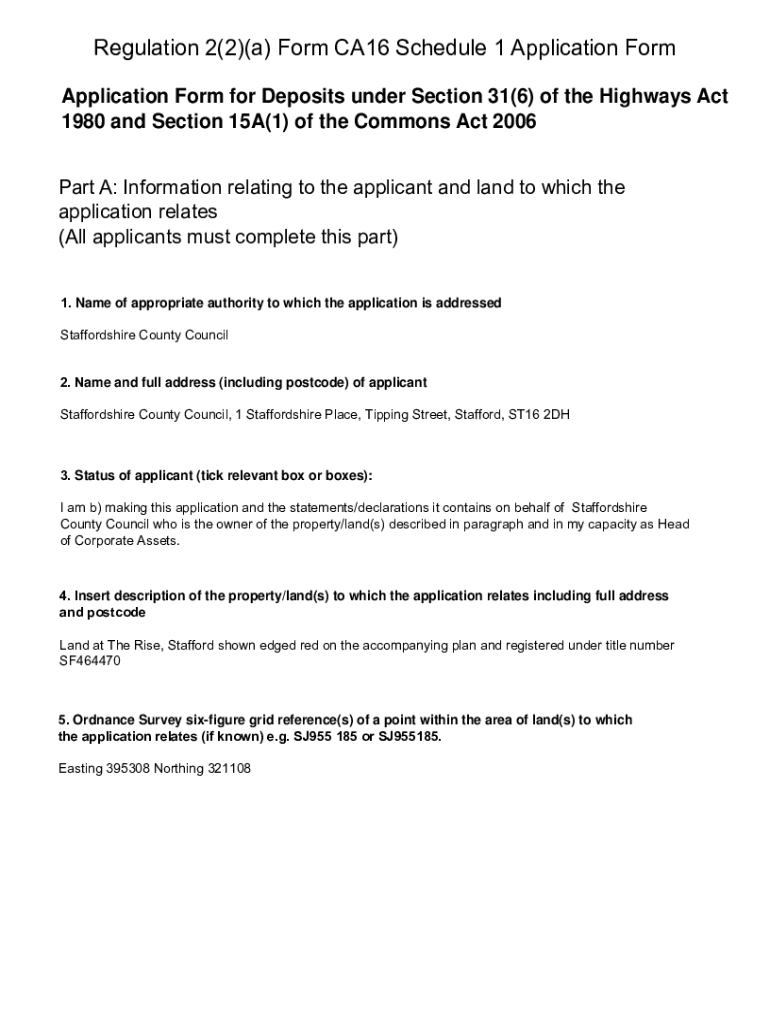 Regulation 2(2)(a) Form CA16 Schedule 1 Application Form

Application Form for Deposits under Section 31(6) of the Highways Act 1980 and Section 15A(1) of the Commons Act 2006

Part A: Information relating to the applicant and land to which the application relates
(All applicants must complete this part)

1. Name of appropriate authority to which the application is addressed

Staffordshire County Council

2. Name and full address (including postcode) of applicant

Staffordshire County Council, 1 Staffordshire Place, Tipping Street, Stafford, ST16 2DH

3. Status of applicant (tick relevant box or boxes):

I am b) making this application and the statements/declarations it contains on behalf of Staffordshire County Council who is the owner of the property/land(s) described in paragraph and in my capacity as Head of Corporate Assets.

4. Insert description of the property/land(s) to which the application relates including full address and postcode

Land at The Rise, Stafford shown edged red on the accompanying plan and registered under title number SF464470

5. Ordnance Survey six-figure grid reference(s) of a point within the area of land(s) to which the application relates (if known) e.g. SJ955 185 or SJ955185.

Easting 395308 Northing 321108